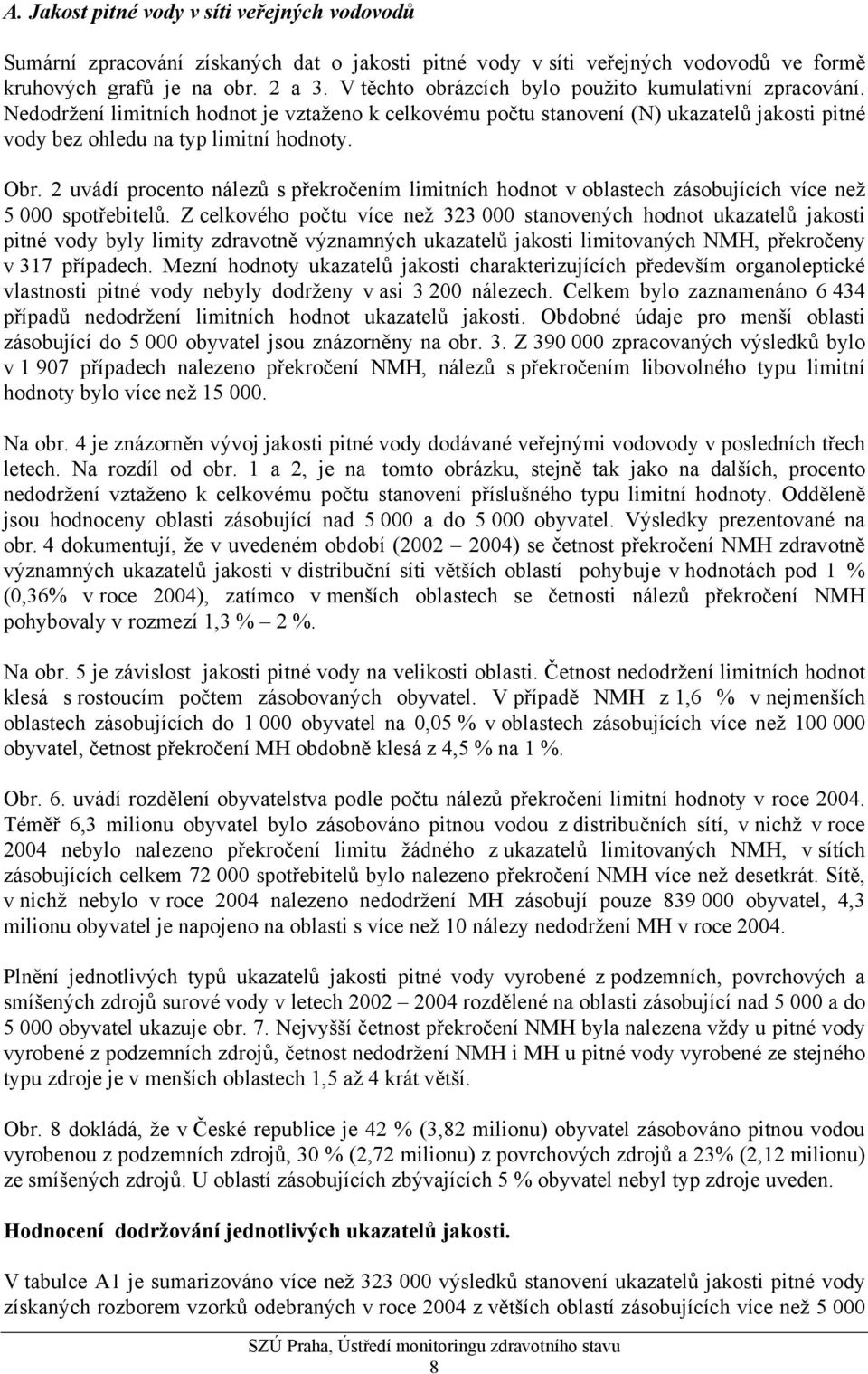 A. Jakost pitné vody v síti veřejných vodovodů

Sumární zpracování získaných dat o jakosti pitné vody v síti veřejných vodovodů ve formě kruhových grafů je na obr. 2 a 3. V těchto obrázcích bylo použito kumulativní zpracování. Nedodržení limitních hodnot je vztaženo k celkovému počtu stanovení (N) ukazatelů jakosti pitné vody bez ohledu na typ limitní hodnoty.

Obr. 2 uvádí procento nálezů s překročením limitních hodnot v oblastech zásobujících více než 5 000 spotřebitelů. Z celkového počtu více než 323 000 stanovených hodnot ukazatelů jakosti pitné vody byly limity zdravotně významných ukazatelů jakosti limitovaných NMH, překročeny v 317 případech. Mezní hodnoty ukazatelů jakosti charakterizujících především organoleptické vlastnosti pitné vody nebyly dodrženy v asi 3 200 nálezech. Celkem bylo zaznamenáno 6 434 případů nedodržení limitních hodnot ukazatelů jakosti. Obdobné údaje pro menší oblasti zásobující do 5 000 obyvatel jsou znázorněny na obr. 3. Z 390 000 zpracovaných výsledků bylo v 1 907 případech nalezeno překročení NMH, nálezů s překročením libovolného typu limitní hodnoty bylo více než 15 000.

Na obr. 4 je znázorněn vývoj jakosti pitné vody dodávané veřejnými vodovody v posledních třech letech. Na rozdíl od obr. 1 a 2, je na tomto obrázku, stejně tak jako na dalších, procento nedodržení vztaženo k celkovému počtu stanovení příslušného typu limitní hodnoty. Odděleně jsou hodnoceny oblasti zásobující nad 5 000 a do 5 000 obyvatel. Výsledky prezentované na obr. 4 dokumentují, že v uvedeném období (2002 – 2004) se četnost překročení NMH zdravotně významných ukazatelů jakosti v distribuční síti větších oblastí pohybuje v hodnotách pod 1 % (0,36% v roce 2004), zatímco v menších oblastech se četnosti nálezů překročení NMH pohybovaly v rozmezí 1,3 % – 2 %.

Na obr. 5 je závislost jakosti pitné vody na velikosti oblasti. Četnost nedodržení limitních hodnot klesá s rostoucím počtem zásobovaných obyvatel. V případě NMH z 1,6 % v nejmenších oblastech zásobujících do 1 000 obyvatel na 0,05 % v oblastech zásobujících více než 100 000 obyvatel, četnost překročení MH obdobně klesá z 4,5 % na 1 %.

Obr. 6. uvádí rozdělení obyvatelstva podle počtu nálezů překročení limitní hodnoty v roce 2004. Téměř 6,3 milionu obyvatel bylo zásobováno pitnou vodou z distribučních sítí, v nichž v roce 2004 nebylo nalezeno překročení limitu žádného z ukazatelů limitovaných NMH, v sítích zásobujících celkem 72 000 spotřebitelů bylo nalezeno překročení NMH více než desetkrát. Sítě, v nichž nebylo v roce 2004 nalezeno nedodržení MH zásobují pouze 839 000 obyvatel, 4,3 milionu obyvatel je napojeno na oblasti s více než 10 nálezy nedodržení MH v roce 2004.

Plnění jednotlivých typů ukazatelů jakosti pitné vody vyrobené z podzemních, povrchových a smíšených zdrojů surové vody v letech 2002 – 2004 rozdělené na oblasti zásobující nad 5 000 a do 5 000 obyvatel ukazuje obr. 7. Nejvyšší četnost překročení NMH byla nalezena vždy u pitné vody vyrobené z podzemních zdrojů, četnost nedodržení NMH i MH u pitné vody vyrobené ze stejného typu zdroje je v menších oblastech 1,5 až 4 krát větší.

Obr. 8 dokládá, že v České republice je 42 % (3,82 milionu) obyvatel zásobováno pitnou vodou vyrobenou z podzemních zdrojů, 30 % (2,72 milionu) z povrchových zdrojů a 23% (2,12 milionu) ze smíšených zdrojů. U oblastí zásobujících zbývajících 5 % obyvatel nebyl typ zdroje uveden.

Hodnocení dodržování jednotlivých ukazatelů jakosti.

V tabulce A1 je sumarizováno více než 323 000 výsledků stanovení ukazatelů jakosti pitné vody získaných rozborem vzorků odebraných v roce 2004 z větších oblastí zásobujících více než 5 000

SZÚ Praha, Ústředí monitoringu zdravotního stavu
8